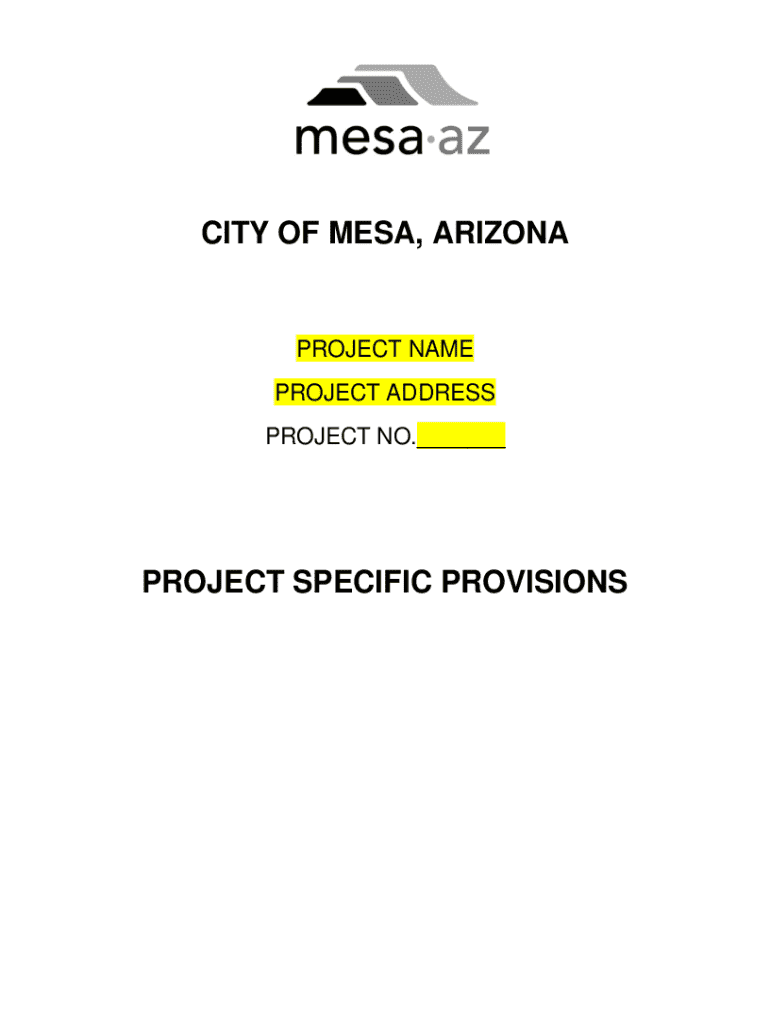 mesa·az

CITY OF MESA, ARIZONA

PROJECT NAME

PROJECT ADDRESS

PROJECT NO.____

PROJECT SPECIFIC PROVISIONS